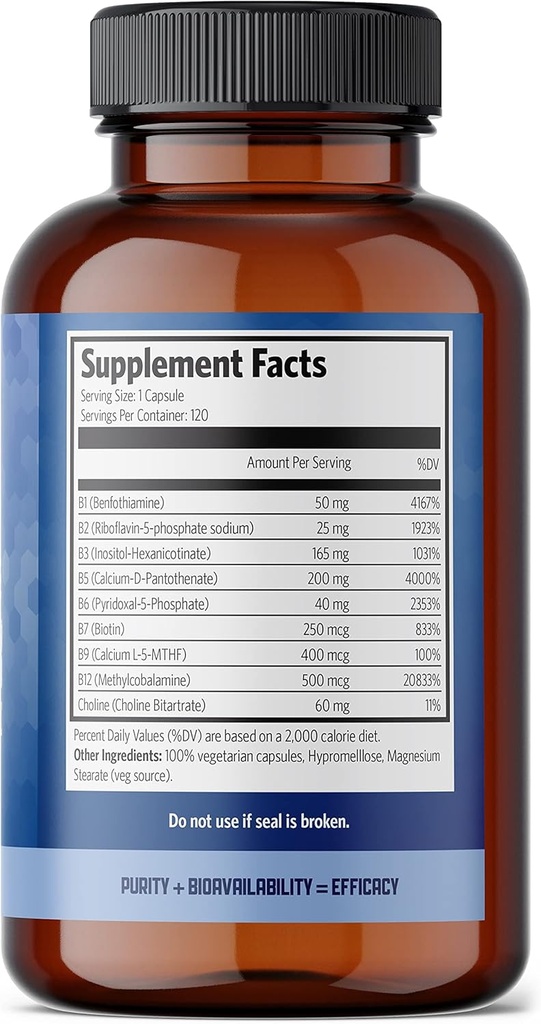 Supplement Facts
Serving Size: 1 Capsule
Servings Per Container: 120

| | Amount Per Serving | %DV |
|---|---|---|
| B1 (Benfothiamine) | 50 mg | 4167% |
| B2 (Riboflavin-5-phosphate sodium) | 25 mg | 1923% |
| B3 (Inositol-Hexanicotinate) | 165 mg | 1031% |
| B5 (Calcium-D-Pantothenate) | 200 mg | 4000% |
| B6 (Pyridoxal-5-Phosphate) | 40 mg | 2353% |
| B7 (Biotin) | 250 mcg | 833% |
| B9 (Calcium L-5-MTHF) | 400 mcg | 100% |
| B12 (Methylcobalamine) | 500 mcg | 20833% |
| Choline (Choline Bitartrate) | 60 mg | 11% |

Percent Daily Values (%DV) are based on a 2,000 calorie diet.
Other Ingredients: 100% vegetarian capsules, Hypromelllose, Magnesium Stearate (veg source).

Do not use if seal is broken.

PURITY + BIOAVAILABILITY = EFFICACY